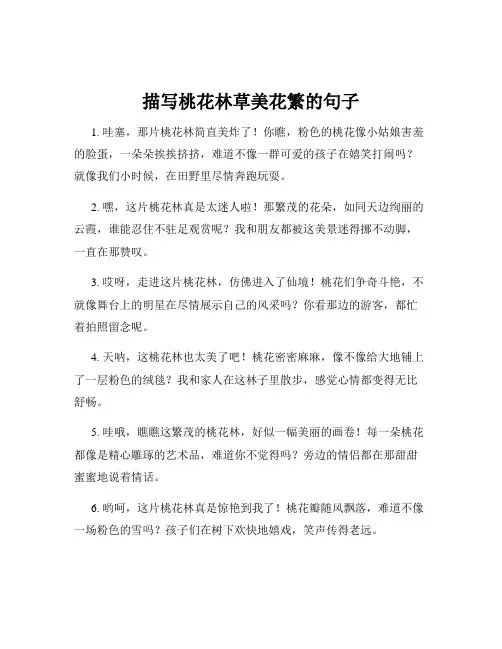 描写桃花林草美花繁的句子

1. 哇塞，那片桃花林简直美炸了！你瞧，粉色的桃花像小姑娘害羞的脸蛋，一朵朵挨挨挤挤，难道不像一群可爱的孩子在嬉笑打闹吗？就像我们小时候，在田野里尽情奔跑玩耍。

2. 嘿，这片桃花林真是太迷人啦！那繁茂的花朵，如同天边绚丽的云霞，谁能忍住不驻足观赏呢？我和朋友都被这美景迷得挪不动脚，一直在那赞叹。

3. 哎呀，走进这片桃花林，仿佛进入了仙境！桃花们争奇斗艳，不就像舞台上的明星在尽情展示自己的风采吗？你看那边的游客，都忙着拍照留念呢。

4. 天呐，这桃花林也太美了吧！桃花密密麻麻，像不像给大地铺上了一层粉色的绒毯？我和家人在这林子里散步，感觉心情都变得无比舒畅。

5. 哇哦，瞧瞧这繁茂的桃花林，好似一幅美丽的画卷！每一朵桃花都像是精心雕琢的艺术品，难道你不觉得吗？旁边的情侣都在那甜甜蜜蜜地说着情话。

6. 哟呵，这片桃花林真是惊艳到我了！桃花瓣随风飘落，难道不像一场粉色的雪吗？孩子们在树下欢快地嬉戏，笑声传得老远。